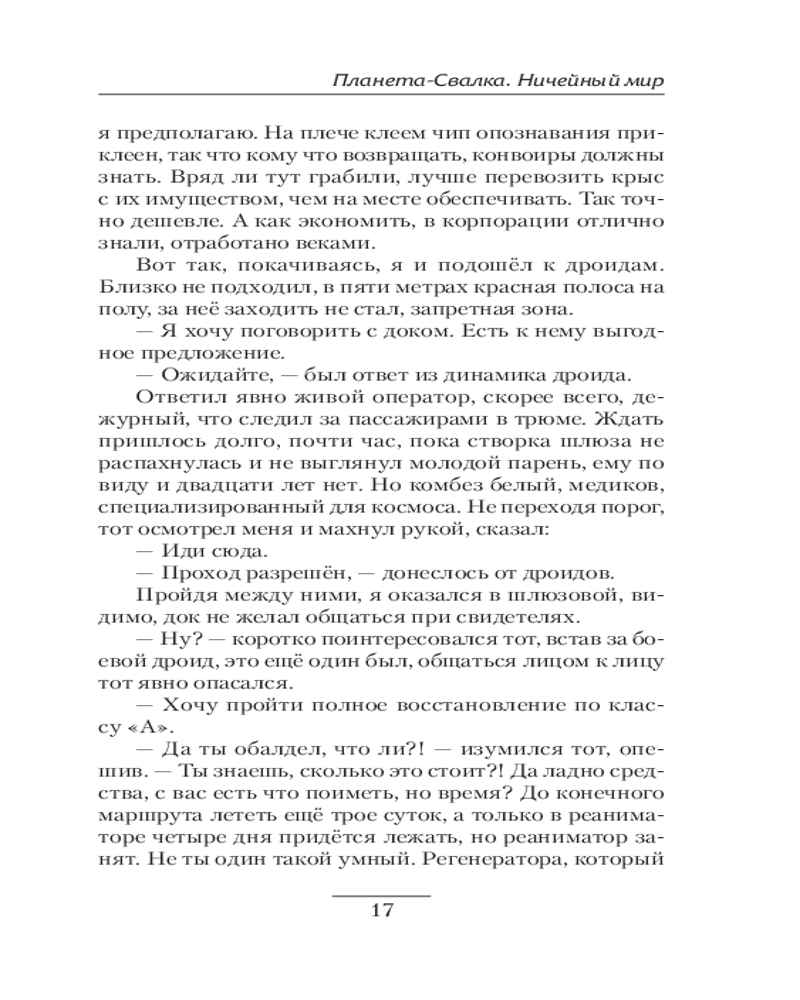 Планета-Свалка. Ничейный мир

я предполагаю. На плече клеем чип опознавания приклеен, так что кому что возвращать, конвоиры должны знать. Вряд ли тут грабили, лучше перевозить крыс с их имуществом, чем на месте обеспечивать. Так точно дешевле. А как экономить, в корпорации отлично знали, отработано веками.

Вот так, покачиваясь, я и подошёл к дроидам. Близко не подходил, в пяти метрах красная полоса на полу, за неё заходить не стал, запретная зона.

— Я хочу поговорить с доком. Есть к нему выгодное предложение.

— Ожидайте, — был ответ из динамика дроида.

Ответил явно живой оператор, скорее всего, дежурный, что следил за пассажирами в трюме. Ждать пришлось долго, почти час, пока створка шлюза не распахнулась и не выглянул молодой парень, ему по виду и двадцати лет нет. Но комбез белый, медиков, специализированный для космоса. Не переходя порог, тот осмотрел меня и махнул рукой, сказал:

— Иди сюда.

— Проход разрешён, — донеслось от дроидов.

Пройдя между ними, я оказался в шлюзовой, видимо, док не желал общаться при свидетелях.

— Ну? — коротко поинтересовался тот, встав за боевой дроид, это ещё один был, общаться лицом к лицу тот явно опасался.

— Хочу пройти полное восстановление по классу «А».

— Да ты обалдел, что ли?! — изумился тот, опешив. — Ты знаешь, сколько это стоит?! Да ладно средства, с вас есть что поиметь, но время? До конечного маршрута лететь ещё трое суток, а только в реаниматоре четыре дня придётся лежать, но реаниматор занят. Не ты один такой умный. Регенератора, который

17